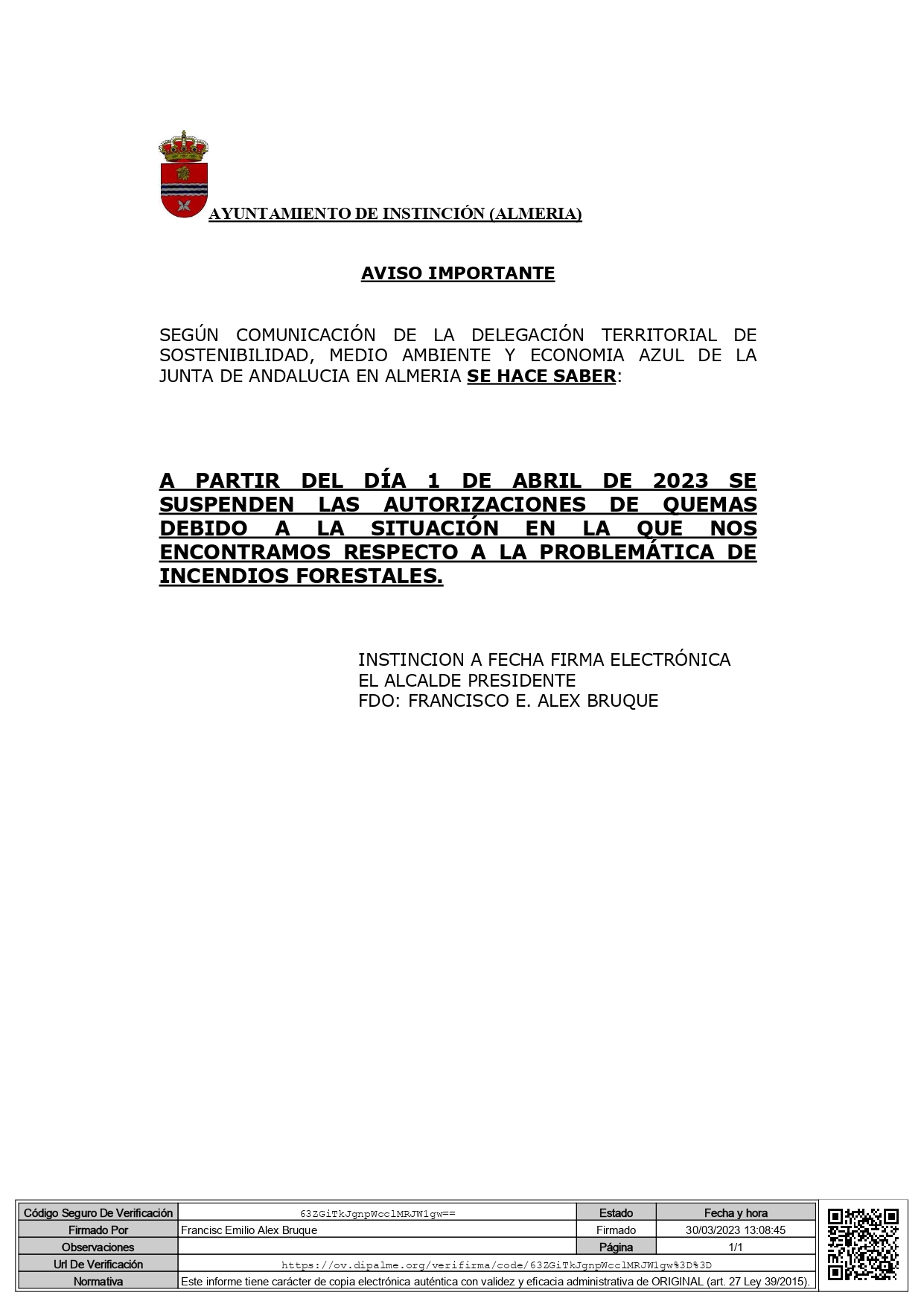 AYUNTAMIENTO DE INSTINCIÓN (ALMERIA)

AVISO IMPORTANTE

SEGÚN COMUNICACIÓN DE LA DELEGACIÓN TERRITORIAL DE SOSTENIBILIDAD, MEDIO AMBIENTE Y ECONOMIA AZUL DE LA JUNTA DE ANDALUCIA EN ALMERIA SE HACE SABER:

A PARTIR DEL DÍA 1 DE ABRIL DE 2023 SE SUSPENDEN LAS AUTORIZACIONES DE QUEMAS DEBIDO A LA SITUACIÓN EN LA QUE NOS ENCONTRAMOS RESPECTO A LA PROBLEMÁTICA DE INCENDIOS FORESTALES.

INSTINCION A FECHA FIRMA ELECTRÓNICA
EL ALCALDE PRESIDENTE
FDO: FRANCISCO E. ALEX BRUQUE

| Código Seguro De Verificación | 63ZGiTkJgnpWcclMRJW1gw== | Estado | Fecha y hora |
|---|---|---|---|
| Firmado Por | Francisc Emilio Alex Bruque | Firmado | 30/03/2023 13:08:45 |
| Observaciones | | Página | 1/1 |
| Url De Verificación | https://ov.dipalme.org/verifirma/code/63ZGiTkJgnpWcclMRJW1gw%3D%3D | | |
| Normativa | Este informe tiene carácter de copia electrónica auténtica con validez y eficacia administrativa de ORIGINAL (art. 27 Ley 39/2015). | | |